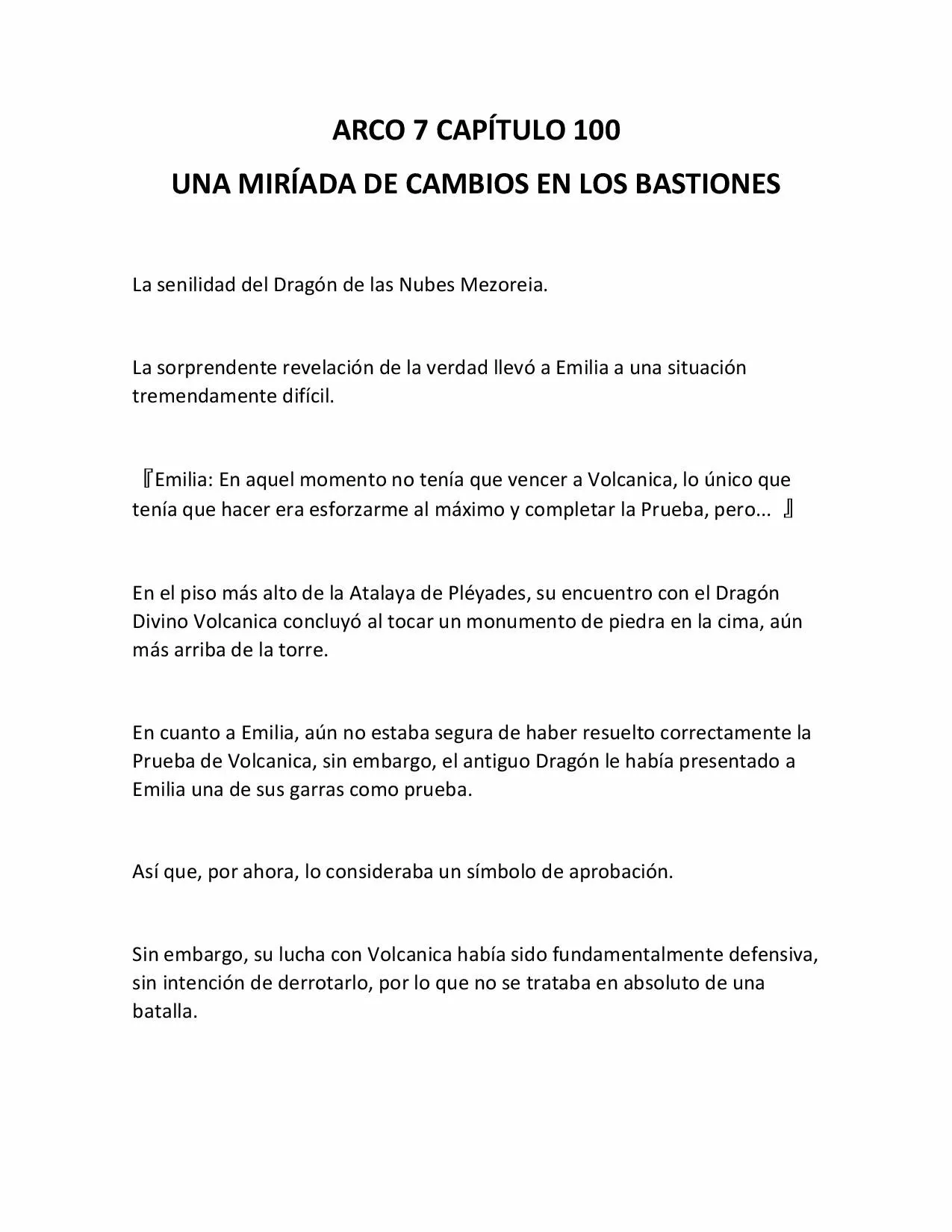 ARCO 7 CAPÍTULO 100
UNA MIRÍADA DE CAMBIOS EN LOS BASTIONES

La senilidad del Dragón de las Nubes Mezoreia.

La sorprendente revelación de la verdad llevó a Emilia a una situación tremendamente difícil.

『Emilia: En aquel momento no tenía que vencer a Volcanica, lo único que tenía que hacer era esforzarme al máximo y completar la Prueba, pero... 』

En el piso más alto de la Atalaya de Pléyades, su encuentro con el Dragón Divino Volcanica concluyó al tocar un monumento de piedra en la cima, aún más arriba de la torre.

En cuanto a Emilia, aún no estaba segura de haber resuelto correctamente la Prueba de Volcanica, sin embargo, el antiguo Dragón le había presentado a Emilia una de sus garras como prueba.

Así que, por ahora, lo consideraba un símbolo de aprobación.

Sin embargo, su lucha con Volcanica había sido fundamentalmente defensiva, sin intención de derrotarlo, por lo que no se trataba en absoluto de una batalla.